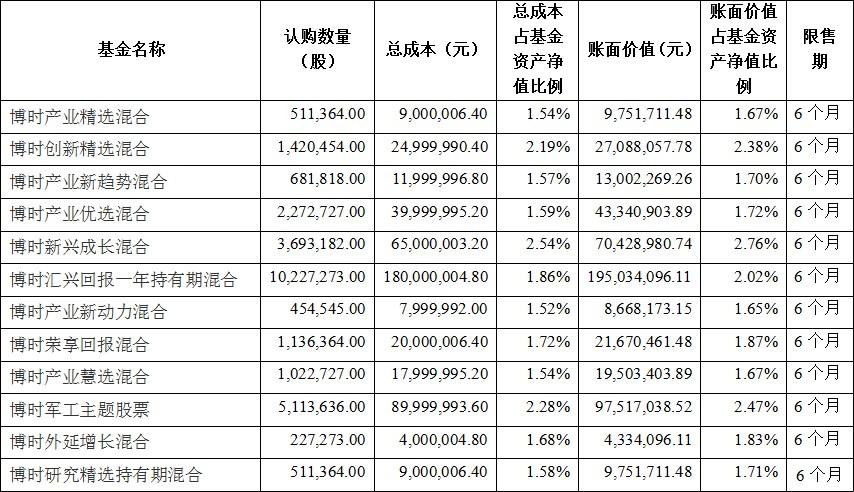 | 基金名称 | 认购数量（股） | 总成本（元） | 总成本占基金资产净值比例 | 账面价值（元） | 账面价值占基金资产净值比例 | 限售期 |
|---|---|---|---|---|---|---|
| 博时产业精选混合 | 511,364.00 | 9,000,006.40 | 1.54% | 9,751,711.48 | 1.67% | 6个月 |
| 博时创新精选混合 | 1,420,454.00 | 24,999,990.40 | 2.19% | 27,088,057.78 | 2.38% | 6个月 |
| 博时产业新趋势混合 | 681,818.00 | 11,999,996.80 | 1.57% | 13,002,269.26 | 1.70% | 6个月 |
| 博时产业优选混合 | 2,272,727.00 | 39,999,995.20 | 1.59% | 43,340,903.89 | 1.72% | 6个月 |
| 博时新兴成长混合 | 3,693,182.00 | 65,000,003.20 | 2.54% | 70,428,980.74 | 2.76% | 6个月 |
| 博时汇兴回报一年持有期混合 | 10,227,273.00 | 180,000,004.80 | 1.86% | 195,034,096.11 | 2.02% | 6个月 |
| 博时产业新动力混合 | 454,545.00 | 7,999,992.00 | 1.52% | 8,668,173.15 | 1.65% | 6个月 |
| 博时荣享回报混合 | 1,136,364.00 | 20,000,006.40 | 1.72% | 21,670,461.48 | 1.87% | 6个月 |
| 博时产业慧选混合 | 1,022,727.00 | 17,999,995.20 | 1.54% | 19,503,403.89 | 1.67% | 6个月 |
| 博时军工主题股票 | 5,113,636.00 | 89,999,993.60 | 2.28% | 97,517,038.52 | 2.47% | 6个月 |
| 博时外延增长混合 | 227,273.00 | 4,000,004.80 | 1.68% | 4,334,096.11 | 1.83% | 6个月 |
| 博时研究精选持有期混合 | 511,364.00 | 9,000,006.40 | 1.58% | 9,751,711.48 | 1.71% | 6个月 |